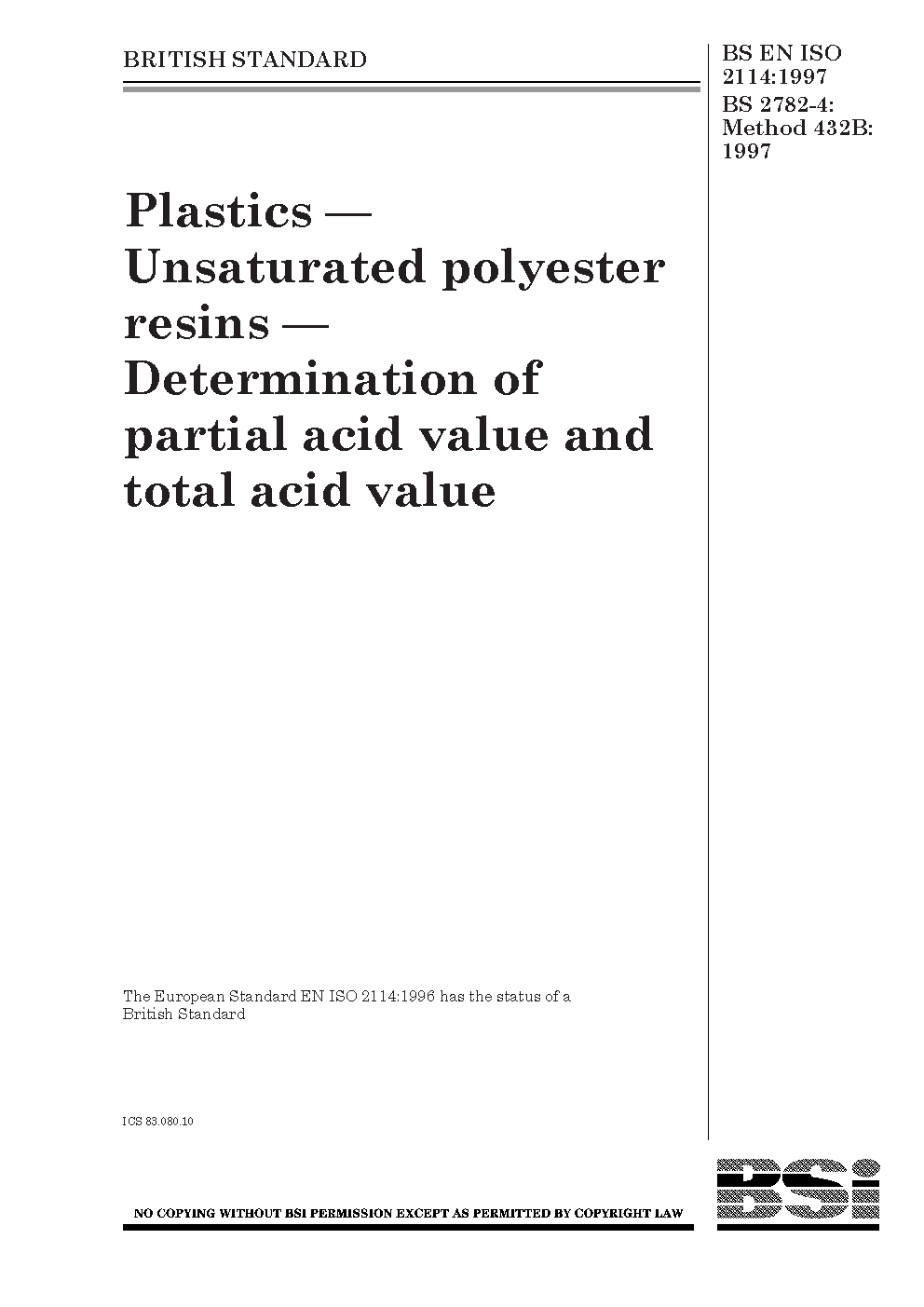 BRITISH STANDARD

BS EN ISO 2114:1997
BS 2782-4:
Method 432B:
1997

Plastics — Unsaturated polyester resins — Determination of partial acid value and total acid value

The European Standard EN ISO 2114:1996 has the status of a British Standard

ICS 83.080.10

NO COPYING WITHOUT BSI PERMISSION EXCEPT AS PERMITTED BY COPYRIGHT LAW

BSI